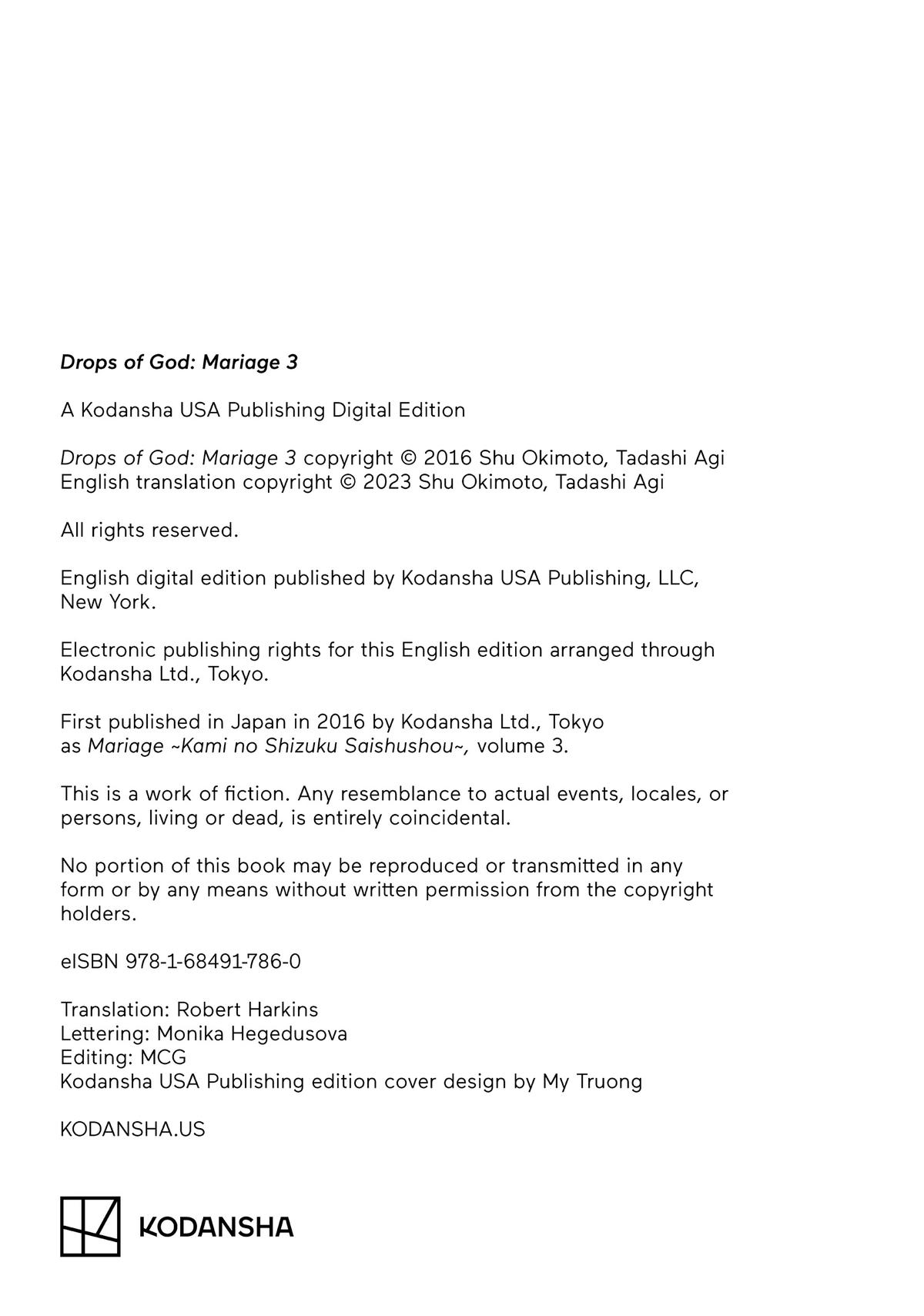 Drops of God: Mariage 3

A Kodansha USA Publishing Digital Edition

Drops of God: Mariage 3 copyright © 2016 Shu Okimoto, Tadashi Agi
English translation copyright © 2023 Shu Okimoto, Tadashi Agi

All rights reserved.

English digital edition published by Kodansha USA Publishing, LLC, New York.

Electronic publishing rights for this English edition arranged through Kodansha Ltd., Tokyo.

First published in Japan in 2016 by Kodansha Ltd., Tokyo as Mariage ~Kami no Shizuku Saishushou~, volume 3.

This is a work of fiction. Any resemblance to actual events, locales, or persons, living or dead, is entirely coincidental.

No portion of this book may be reproduced or transmitted in any form or by any means without written permission from the copyright holders.

eISBN 978-1-68491-786-0

Translation: Robert Harkins
Lettering: Monika Hegedusova
Editing: MCG
Kodansha USA Publishing edition cover design by My Truong

KODANSHA.US

KODANSHA